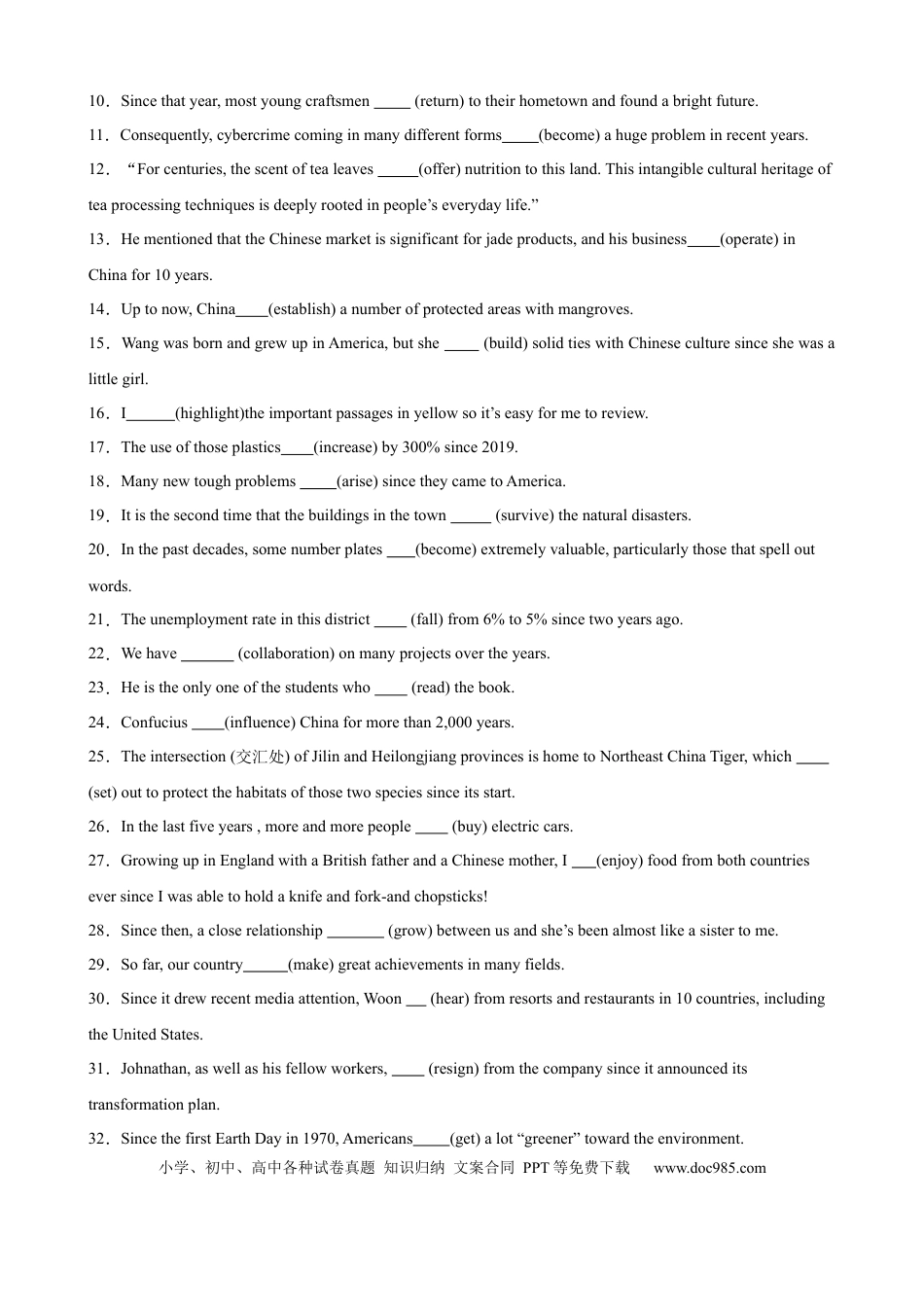 10. Since that year, most young craftsmen ____ (return) to their hometown and found a bright future.

11. Consequently, cybercrime coming in many different forms____(become) a huge problem in recent years.

12. "For centuries, the scent of tea leaves ____(offer) nutrition to this land. This intangible cultural heritage of tea processing techniques is deeply rooted in people's everyday life."

13. He mentioned that the Chinese market is significant for jade products, and his business____(operate) in China for 10 years.

14. Up to now, China____(establish) a number of protected areas with mangroves.

15. Wang was born and grew up in America, but she ____ (build) solid ties with Chinese culture since she was a little girl.

16. I____(highlight)the important passages in yellow so it's easy for me to review.

17. The use of those plastics____(increase) by 300% since 2019.

18. Many new tough problems ____(arise) since they came to America.

19. It is the second time that the buildings in the town ____ (survive) the natural disasters.

20. In the past decades, some number plates ____(become) extremely valuable, particularly those that spell out words.

21. The unemployment rate in this district ____ (fall) from 6% to 5% since two years ago.

22. We have ____ (collaboration) on many projects over the years.

23. He is the only one of the students who ____ (read) the book.

24. Confucius ____(influence) China for more than 2,000 years.

25. The intersection (交汇处) of Jilin and Heilongjiang provinces is home to Northeast China Tiger, which ____ (set) out to protect the habitats of those two species since its start.

26. In the last five years , more and more people ____ (buy) electric cars.

27. Growing up in England with a British father and a Chinese mother, I ____(enjoy) food from both countries ever since I was able to hold a knife and fork-and chopsticks!

28. Since then, a close relationship ____ (grow) between us and she's been almost like a sister to me.

29. So far, our country____(make) great achievements in many fields.

30. Since it drew recent media attention, Woon ____ (hear) from resorts and restaurants in 10 countries, including the United States.

31. Johnathan, as well as his fellow workers, ____ (resign) from the company since it announced its transformation plan.

32. Since the first Earth Day in 1970, Americans____(get) a lot "greener" toward the environment.

小学、初中、高中各种试卷真题 知识归纳 文案合同 PPT等免费下载 www.doc985.com